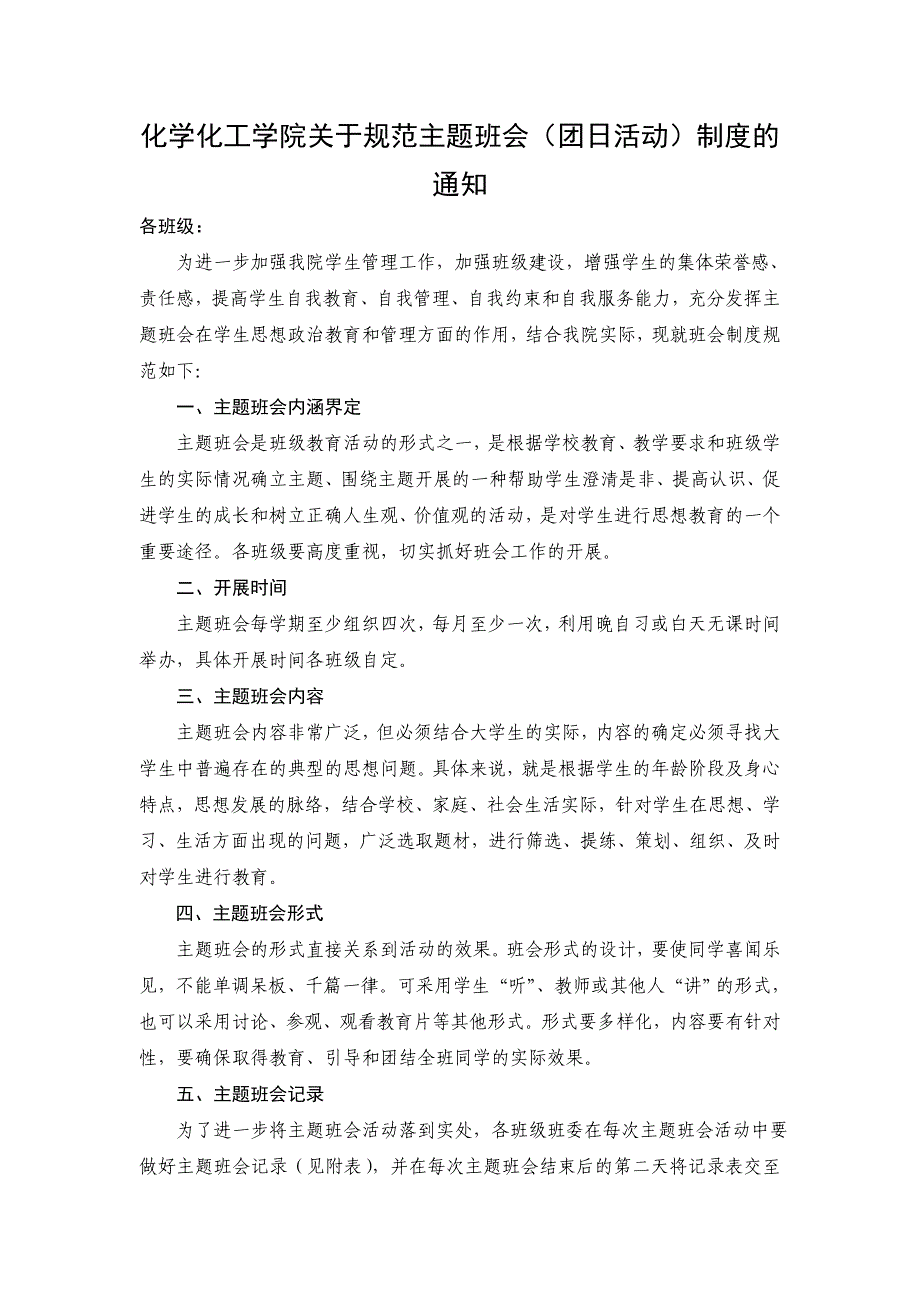 化学化工学院关于规范主题班会（团日活动）制度的通知

各班级：

为进一步加强我院学生管理工作，加强班级建设，增强学生的集体荣誉感、责任感，提高学生自我教育、自我管理、自我约束和自我服务能力，充分发挥主题班会在学生思想政治教育和管理方面的作用，结合我院实际，现就班会制度规范如下:

一、主题班会内涵界定

主题班会是班级教育活动的形式之一，是根据学校教育、教学要求和班级学生的实际情况确立主题、围绕主题开展的一种帮助学生澄清是非、提高认识、促进学生的成长和树立正确人生观、价值观的活动，是对学生进行思想教育的一个重要途径。各班级要高度重视，切实抓好班会工作的开展。

二、开展时间

主题班会每学期至少组织四次，每月至少一次，利用晚自习或白天无课时间举办，具体开展时间各班级自定。

三、主题班会内容

主题班会内容非常广泛，但必须结合大学生的实际，内容的确定必须寻找大学生中普遍存在的典型的思想问题。具体来说，就是根据学生的年龄阶段及身心特点，思想发展的脉络，结合学校、家庭、社会生活实际，针对学生在思想、学习、生活方面出现的问题，广泛选取题材，进行筛选、提练、策划、组织、及时对学生进行教育。

四、主题班会形式

主题班会的形式直接关系到活动的效果。班会形式的设计，要使同学喜闻乐见，不能单调呆板、千篇一律。可采用学生“听”、教师或其他人“讲”的形式，也可以采用讨论、参观、观看教育片等其他形式。形式要多样化，内容要有针对性，要确保取得教育、引导和团结全班同学的实际效果。

五、主题班会记录

为了进一步将主题班会活动落到实处，各班级班委在每次主题班会活动中要做好主题班会记录（见附表），并在每次主题班会结束后的第二天将记录表交至